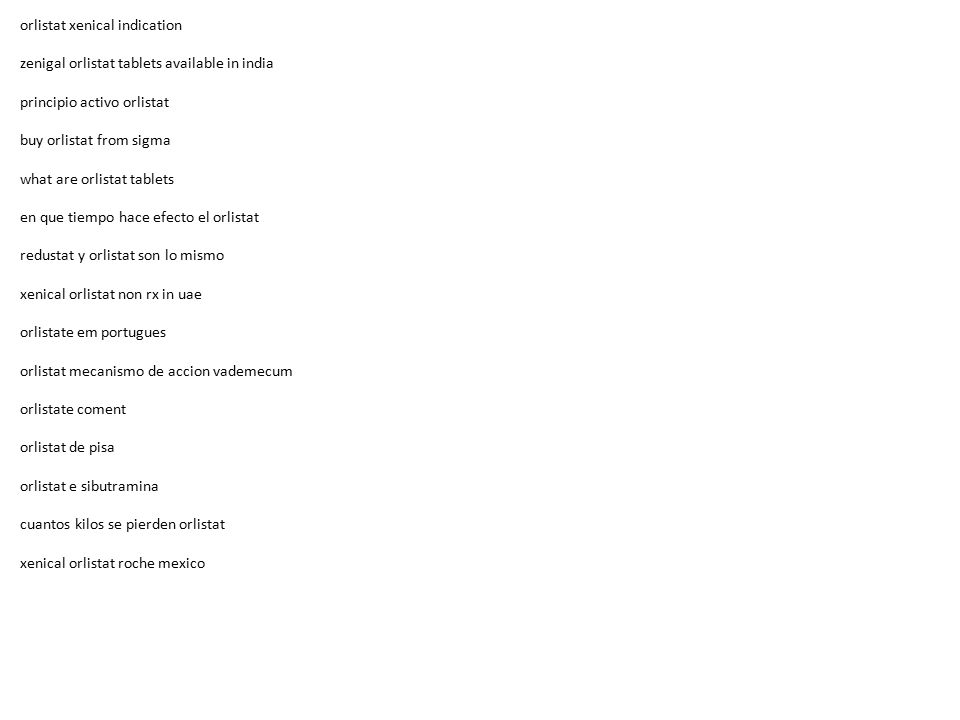 orlistat xenical indication

zenigal orlistat tablets available in india

principio activo orlistat

buy orlistat from sigma

what are orlistat tablets

en que tiempo hace efecto el orlistat

redustat y orlistat son lo mismo

xenical orlistat non rx in uae

orlistate em portugues

orlistat mecanismo de accion vademecum

orlistate coment

orlistat de pisa

orlistat e sibutramina

cuantos kilos se pierden orlistat

xenical orlistat roche mexico